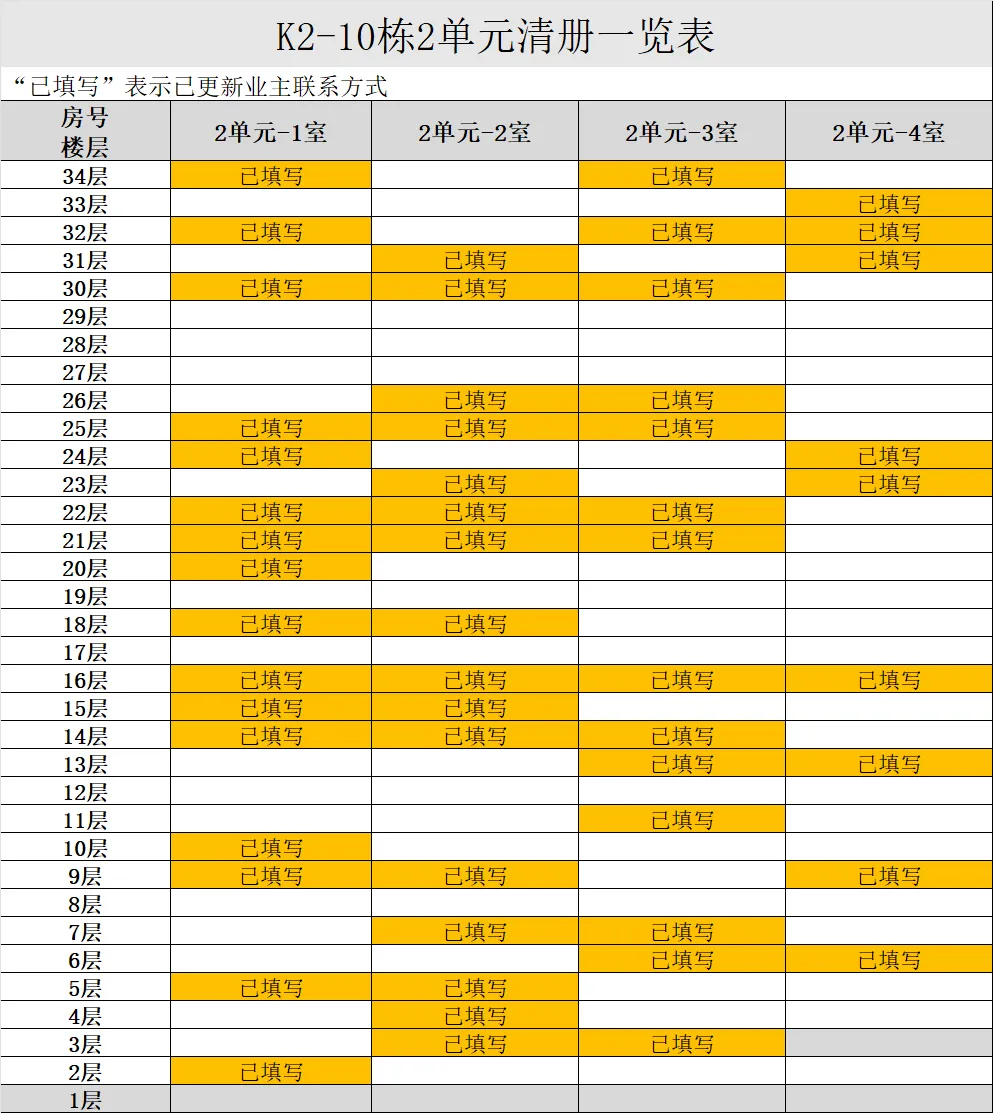 K2-10栋2单元清册一览表

“已填写”表示已更新业主联系方式

| 房号 楼层 | 2单元-1室 | 2单元-2室 | 2单元-3室 | 2单元-4室 |
|---|---|---|---|---|
| 34层 | 已填写 | | 已填写 | |
| 33层 | | | | 已填写 |
| 32层 | 已填写 | | 已填写 | 已填写 |
| 31层 | | 已填写 | | 已填写 |
| 30层 | 已填写 | 已填写 | 已填写 | |
| 29层 | | | | |
| 28层 | | | | |
| 27层 | | | | |
| 26层 | | 已填写 | 已填写 | |
| 25层 | 已填写 | 已填写 | 已填写 | |
| 24层 | 已填写 | | | 已填写 |
| 23层 | | 已填写 | | 已填写 |
| 22层 | 已填写 | 已填写 | 已填写 | |
| 21层 | 已填写 | 已填写 | 已填写 | |
| 20层 | 已填写 | | | |
| 19层 | | | | |
| 18层 | 已填写 | 已填写 | | |
| 17层 | | | | |
| 16层 | 已填写 | 已填写 | 已填写 | 已填写 |
| 15层 | 已填写 | 已填写 | | |
| 14层 | 已填写 | 已填写 | 已填写 | |
| 13层 | | | 已填写 | 已填写 |
| 12层 | | | | |
| 11层 | | | 已填写 | |
| 10层 | 已填写 | | | |
| 9层 | 已填写 | 已填写 | | 已填写 |
| 8层 | | | | |
| 7层 | | 已填写 | 已填写 | |
| 6层 | | | 已填写 | 已填写 |
| 5层 | 已填写 | 已填写 | | |
| 4层 | | 已填写 | | |
| 3层 | | 已填写 | 已填写 | |
| 2层 | 已填写 | | | |
| 1层 | | | | |